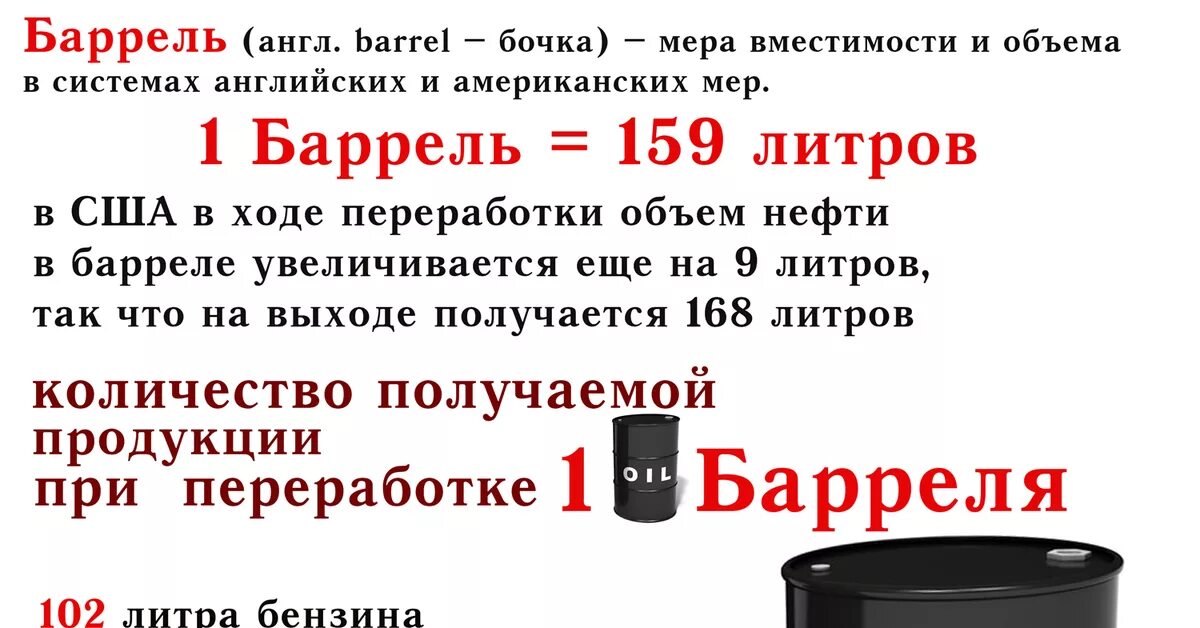 Баррель (англ. barrel – бочка) – мера вместимости и объема в системах английских и американских мер.

1 Баррель = 159 литров

в США в ходе переработки объем нефти в барреле увеличивается еще на 9 литров, так что на выходе получается 168 литров

количество получаемой продукции при переработке 1 OIL Барреля

102 литра бензина